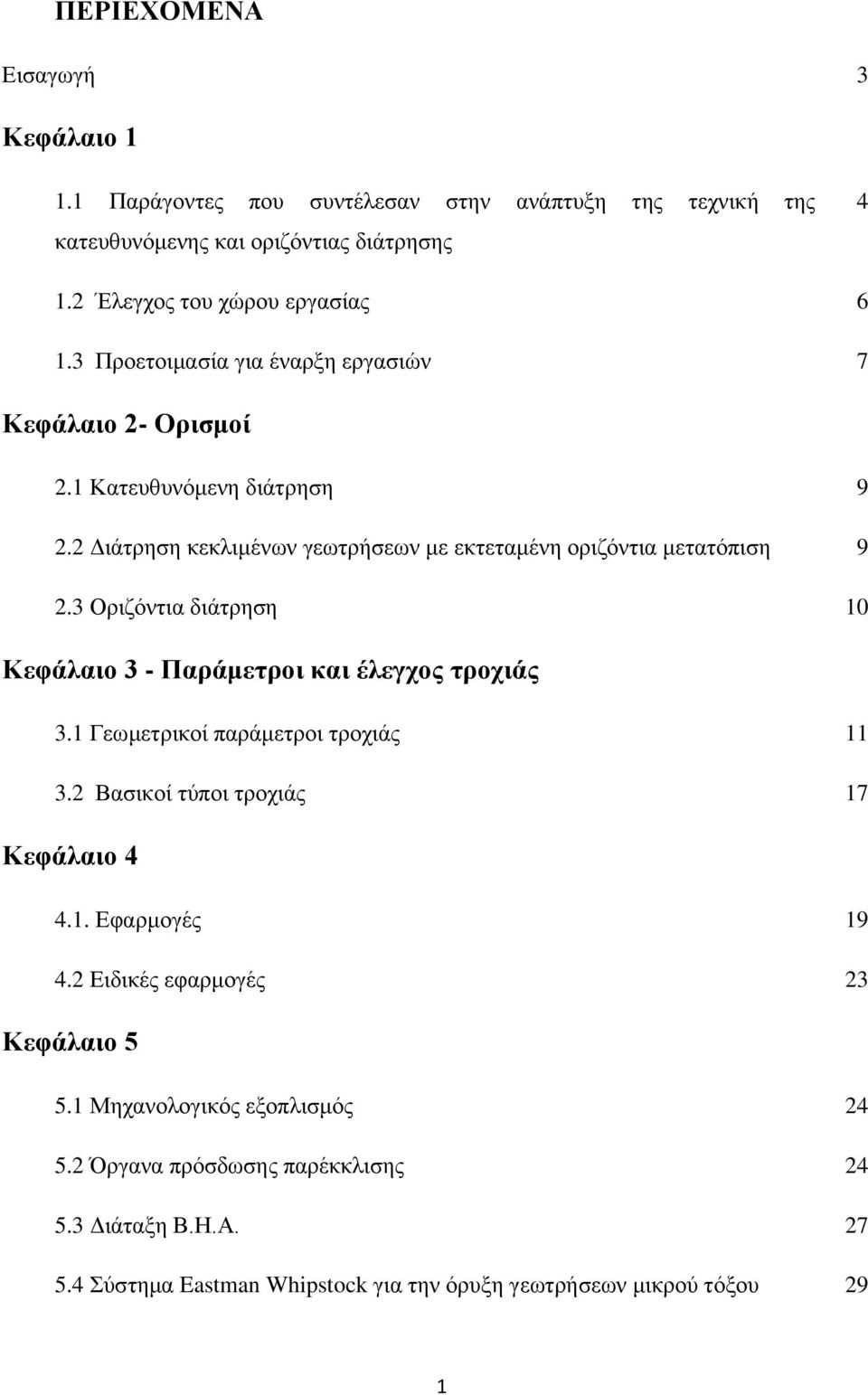 ΠΕΡΙΕΧΟΜΕΝΑ

Εισαγωγή 3

Κεφάλαιο 1

1.1 Παράγοντες που συντέλεσαν στην ανάπτυξη της τεχνική της κατευθυνόμενης και οριζόντιας διάτρησης 4

1.2 Έλεγχος του χώρου εργασίας 6

1.3 Προετοιμασία για έναρξη εργασιών 7

Κεφάλαιο 2- Ορισμοί

2.1 Κατευθυνόμενη διάτρηση 9

2.2 Διάτρηση κεκλιμένων γεωτρήσεων με εκτεταμένη οριζόντια μετατόπιση 9

2.3 Οριζόντια διάτρηση 10

Κεφάλαιο 3 - Παράμετροι και έλεγχος τροχιάς

3.1 Γεωμετρικοί παράμετροι τροχιάς 11

3.2 Βασικοί τύποι τροχιάς 17

Κεφάλαιο 4

4.1. Εφαρμογές 19

4.2 Ειδικές εφαρμογές 23

Κεφάλαιο 5

5.1 Μηχανολογικός εξοπλισμός 24

5.2 Όργανα πρόσδωσης παρέκκλισης 24

5.3 Διάταξη Β.Η.Α. 27

5.4 Σύστημα Eastman Whipstock για την όρυξη γεωτρήσεων μικρού τόξου 29

1